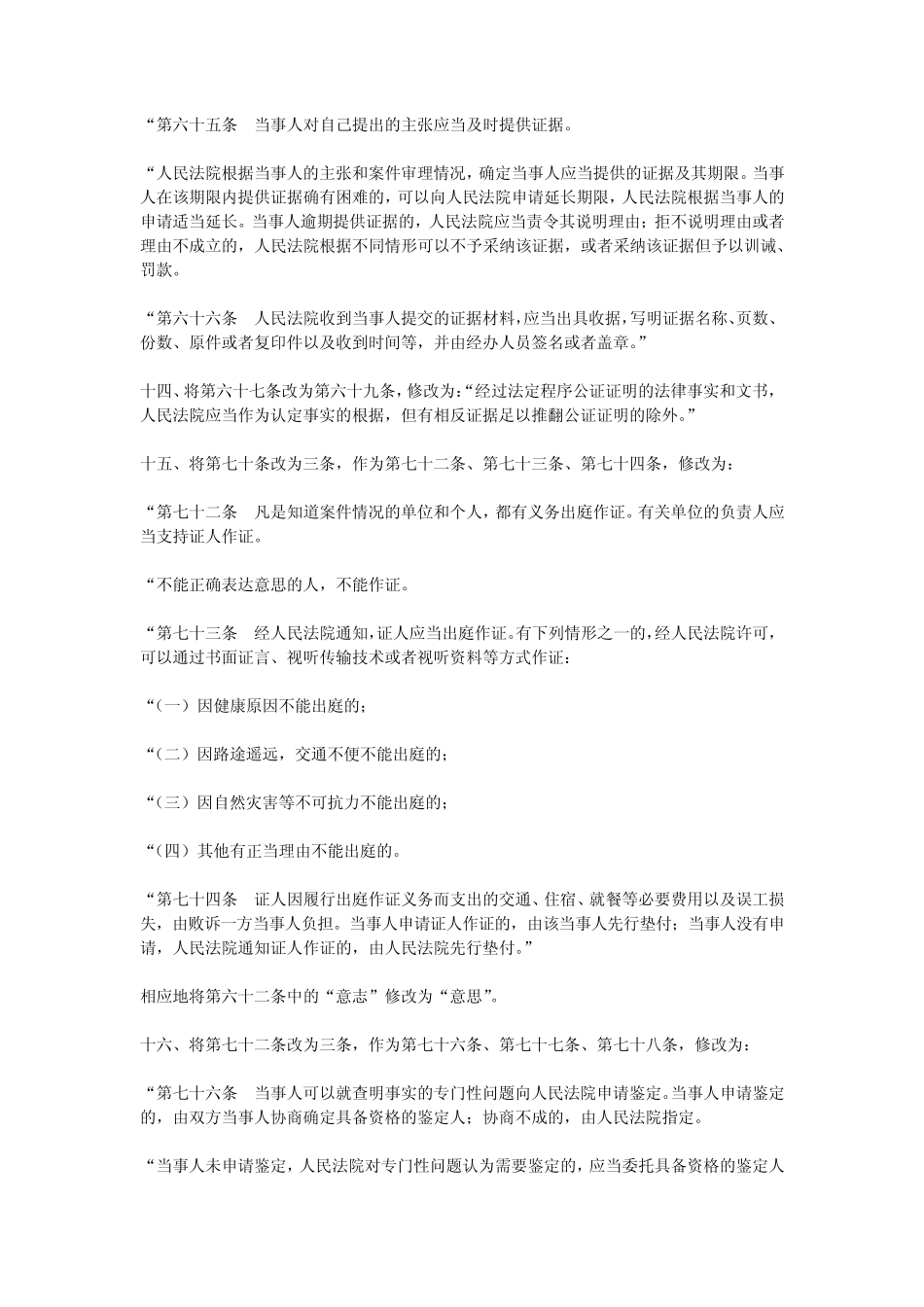 “第六十五条　当事人对自己提出的主张应当及时提供证据。

“人民法院根据当事人的主张和案件审理情况，确定当事人应当提供的证据及其期限。当事人在该期限内提供证据确有困难的，可以向人民法院申请延长期限，人民法院根据当事人的申请适当延长。当事人逾期提供证据的，人民法院应当责令其说明理由；拒不说明理由或者理由不成立的，人民法院根据不同情形可以不予采纳该证据，或者采纳该证据但予以训诫、罚款。

“第六十六条　人民法院收到当事人提交的证据材料，应当出具收据，写明证据名称、页数、份数、原件或者复印件以及收到时间等，并由经办人员签名或者盖章。”

十四、将第六十七条改为第六十九条，修改为：“经过法定程序公证证明的法律事实和文书，人民法院应当作为认定事实的根据，但有相反证据足以推翻公证证明的除外。”

十五、将第七十条改为三条，作为第七十二条、第七十三条、第七十四条，修改为：

“第七十二条　凡是知道案件情况的单位和个人，都有义务出庭作证。有关单位的负责人应当支持证人作证。

“不能正确表达意思的人，不能作证。

“第七十三条　经人民法院通知，证人应当出庭作证。有下列情形之一的，经人民法院许可，可以通过书面证言、视听传输技术或者视听资料等方式作证：

“（一）因健康原因不能出庭的；

“（二）因路途遥远，交通不便不能出庭的；

“（三）因自然灾害等不可抗力不能出庭的；

“（四）其他有正当理由不能出庭的。

“第七十四条　证人因履行出庭作证义务而支出的交通、住宿、就餐等必要费用以及误工损失，由败诉一方当事人负担。当事人申请证人作证的，由该当事人先行垫付；当事人没有申请，人民法院通知证人作证的，由人民法院先行垫付。”

相应地将第六十二条中的“意志”修改为“意思”。

十六、将第七十二条改为三条，作为第七十六条、第七十七条、第七十八条，修改为：

“第七十六条　当事人可以就查明事实的专门性问题向人民法院申请鉴定。当事人申请鉴定的，由双方当事人协商确定具备资格的鉴定人；协商不成的，由人民法院指定。

“当事人未申请鉴定，人民法院对专门性问题认为需要鉴定的，应当委托具备资格的鉴定人